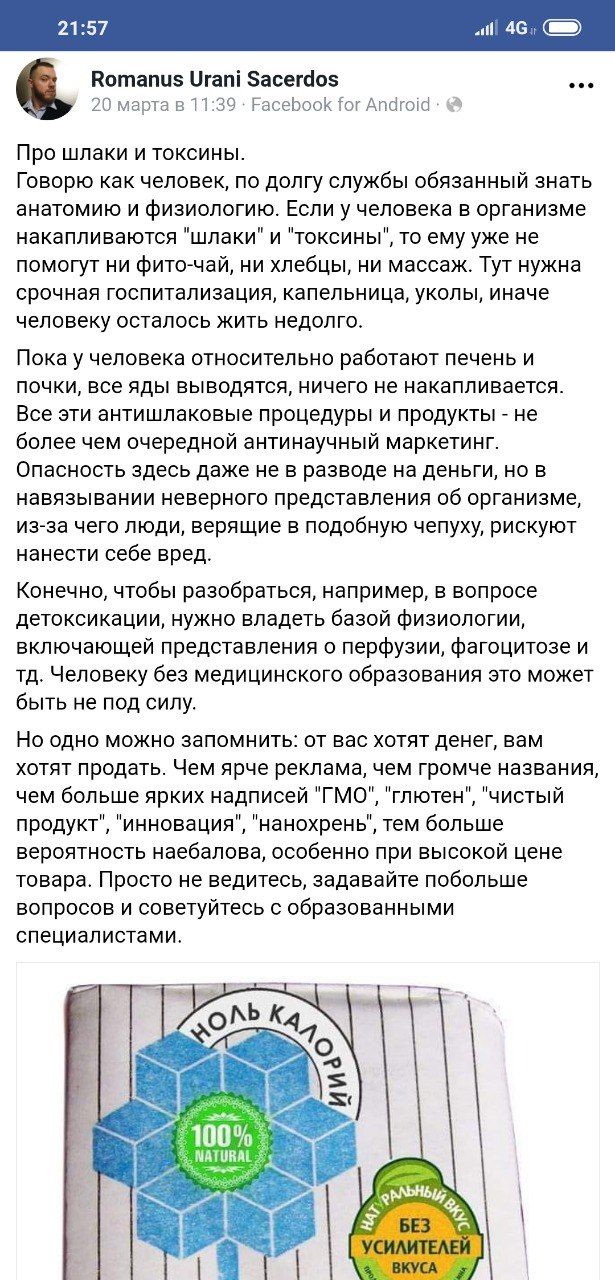 21:57 4G

Romanus Urani Sacerdos
20 марта в 11:39 · Facebook for Android ·

Про шлаки и токсины.
Говорю как человек, по долгу службы обязанный знать анатомию и физиологию. Если у человека в организме накапливаются "шлаки" и "токсины", то ему уже не помогут ни фито-чай, ни хлебцы, ни массаж. Тут нужна срочная госпитализация, капельница, уколы, иначе человеку осталось жить недолго.

Пока у человека относительно работают печень и почки, все яды выводятся, ничего не накапливается. Все эти антишлаковые процедуры и продукты - не более чем очередной антинаучный маркетинг. Опасность здесь даже не в разводе на деньги, но в навязывании неверного представления об организме, из-за чего люди, верящие в подобную чепуху, рискуют нанести себе вред.

Конечно, чтобы разобраться, например, в вопросе детоксикации, нужно владеть базой физиологии, включающей представления о перфузии, фагоцитозе и тд. Человеку без медицинского образования это может быть не под силу.

Но одно можно запомнить: от вас хотят денег, вам хотят продать. Чем ярче реклама, чем громче названия, чем больше ярких надписей "ГМО", "глютен", "чистый продукт", "инновация", "нанохрень", тем больше вероятность наебалова, особенно при высокой цене товара. Просто не ведитесь, задавайте побольше вопросов и советуйтесь с образованными специалистами.

НОЛЬ КАЛОРИЙ
100% NATURAL
НАТУРАЛЬНЫЙ ВКУС
БЕЗ УСИЛИТЕЛЕЙ ВКУСА